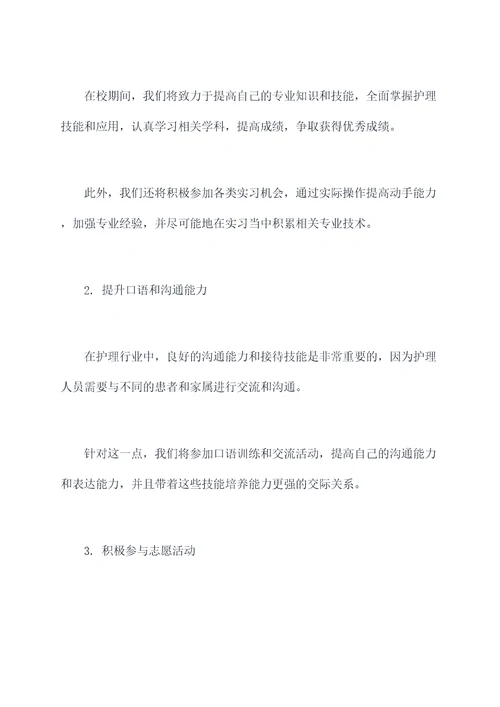 在校期间，我们将致力于提高自己的专业知识和技能，全面掌握护理技能和应用，认真学习相关学科，提高成绩，争取获得优秀成绩。

此外，我们还将积极参加各类实习机会，通过实际操作提高动手能力，加强专业经验，并尽可能地在实习当中积累相关专业技术。

2. 提升口语和沟通能力

在护理行业中，良好的沟通能力和接待技能是非常重要的，因为护理人员需要与不同的患者和家属进行交流和沟通。

针对这一点，我们将参加口语训练和交流活动，提高自己的沟通能力和表达能力，并且带着这些技能培养能力更强的交际关系。

3. 积极参与志愿活动